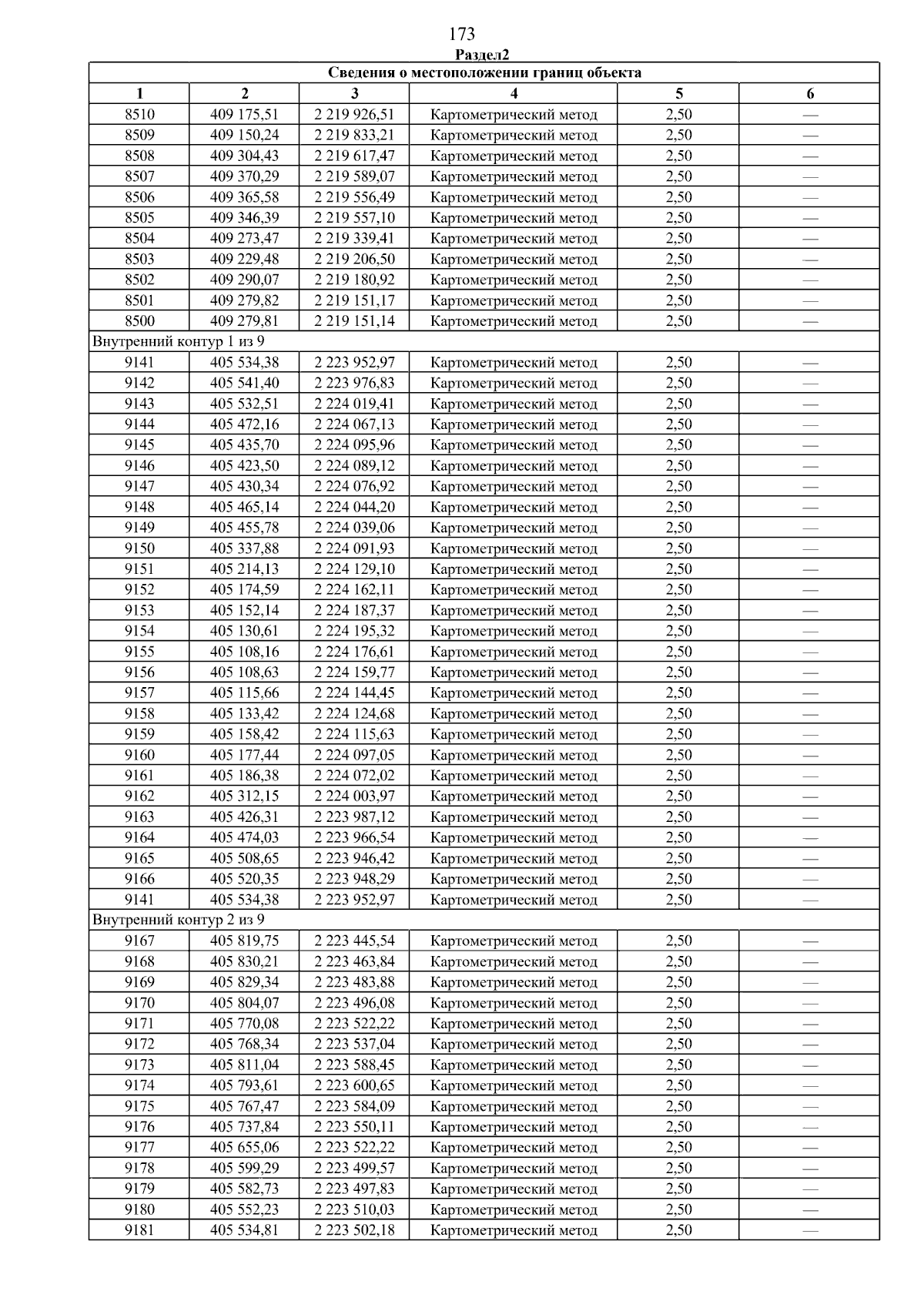 173

Раздел2

| Сведения о местоположении границ объекта | | | | | |
|---|---|---|---|---|---|
| 1 | 2 | 3 | 4 | 5 | 6 |
| 8510 | 409 175,51 | 2 219 926,51 | Картометрический метод | 2,50 | — |
| 8509 | 409 150,24 | 2 219 833,21 | Картометрический метод | 2,50 | — |
| 8508 | 409 304,43 | 2 219 617,47 | Картометрический метод | 2,50 | — |
| 8507 | 409 370,29 | 2 219 589,07 | Картометрический метод | 2,50 | — |
| 8506 | 409 365,58 | 2 219 556,49 | Картометрический метод | 2,50 | — |
| 8505 | 409 346,39 | 2 219 557,10 | Картометрический метод | 2,50 | — |
| 8504 | 409 273,47 | 2 219 339,41 | Картометрический метод | 2,50 | — |
| 8503 | 409 229,48 | 2 219 206,50 | Картометрический метод | 2,50 | — |
| 8502 | 409 290,07 | 2 219 180,92 | Картометрический метод | 2,50 | — |
| 8501 | 409 279,82 | 2 219 151,17 | Картометрический метод | 2,50 | — |
| 8500 | 409 279,81 | 2 219 151,14 | Картометрический метод | 2,50 | — |
| Внутренний контур 1 из 9 | | | | | |
| 9141 | 405 534,38 | 2 223 952,97 | Картометрический метод | 2,50 | — |
| 9142 | 405 541,40 | 2 223 976,83 | Картометрический метод | 2,50 | — |
| 9143 | 405 532,51 | 2 224 019,41 | Картометрический метод | 2,50 | — |
| 9144 | 405 472,16 | 2 224 067,13 | Картометрический метод | 2,50 | — |
| 9145 | 405 435,70 | 2 224 095,96 | Картометрический метод | 2,50 | — |
| 9146 | 405 423,50 | 2 224 089,12 | Картометрический метод | 2,50 | — |
| 9147 | 405 430,34 | 2 224 076,92 | Картометрический метод | 2,50 | — |
| 9148 | 405 465,14 | 2 224 044,20 | Картометрический метод | 2,50 | — |
| 9149 | 405 455,78 | 2 224 039,06 | Картометрический метод | 2,50 | — |
| 9150 | 405 337,88 | 2 224 091,93 | Картометрический метод | 2,50 | — |
| 9151 | 405 214,13 | 2 224 129,10 | Картометрический метод | 2,50 | — |
| 9152 | 405 174,59 | 2 224 162,11 | Картометрический метод | 2,50 | — |
| 9153 | 405 152,14 | 2 224 187,37 | Картометрический метод | 2,50 | — |
| 9154 | 405 130,61 | 2 224 195,32 | Картометрический метод | 2,50 | — |
| 9155 | 405 108,16 | 2 224 176,61 | Картометрический метод | 2,50 | — |
| 9156 | 405 108,63 | 2 224 159,77 | Картометрический метод | 2,50 | — |
| 9157 | 405 115,66 | 2 224 144,45 | Картометрический метод | 2,50 | — |
| 9158 | 405 133,42 | 2 224 124,68 | Картометрический метод | 2,50 | — |
| 9159 | 405 158,42 | 2 224 115,63 | Картометрический метод | 2,50 | — |
| 9160 | 405 177,44 | 2 224 097,05 | Картометрический метод | 2,50 | — |
| 9161 | 405 186,38 | 2 224 072,02 | Картометрический метод | 2,50 | — |
| 9162 | 405 312,15 | 2 224 003,97 | Картометрический метод | 2,50 | — |
| 9163 | 405 426,31 | 2 223 987,12 | Картометрический метод | 2,50 | — |
| 9164 | 405 474,03 | 2 223 966,54 | Картометрический метод | 2,50 | — |
| 9165 | 405 508,65 | 2 223 946,42 | Картометрический метод | 2,50 | — |
| 9166 | 405 520,35 | 2 223 948,29 | Картометрический метод | 2,50 | — |
| 9141 | 405 534,38 | 2 223 952,97 | Картометрический метод | 2,50 | — |
| Внутренний контур 2 из 9 | | | | | |
| 9167 | 405 819,75 | 2 223 445,54 | Картометрический метод | 2,50 | — |
| 9168 | 405 830,21 | 2 223 463,84 | Картометрический метод | 2,50 | — |
| 9169 | 405 829,34 | 2 223 483,88 | Картометрический метод | 2,50 | — |
| 9170 | 405 804,07 | 2 223 496,08 | Картометрический метод | 2,50 | — |
| 9171 | 405 770,08 | 2 223 522,22 | Картометрический метод | 2,50 | — |
| 9172 | 405 768,34 | 2 223 537,04 | Картометрический метод | 2,50 | — |
| 9173 | 405 811,04 | 2 223 588,45 | Картометрический метод | 2,50 | — |
| 9174 | 405 793,61 | 2 223 600,65 | Картометрический метод | 2,50 | — |
| 9175 | 405 767,47 | 2 223 584,09 | Картометрический метод | 2,50 | — |
| 9176 | 405 737,84 | 2 223 550,11 | Картометрический метод | 2,50 | — |
| 9177 | 405 655,06 | 2 223 522,22 | Картометрический метод | 2,50 | — |
| 9178 | 405 599,29 | 2 223 499,57 | Картометрический метод | 2,50 | — |
| 9179 | 405 582,73 | 2 223 497,83 | Картометрический метод | 2,50 | — |
| 9180 | 405 552,23 | 2 223 510,03 | Картометрический метод | 2,50 | — |
| 9181 | 405 534,81 | 2 223 502,18 | Картометрический метод | 2,50 | — |